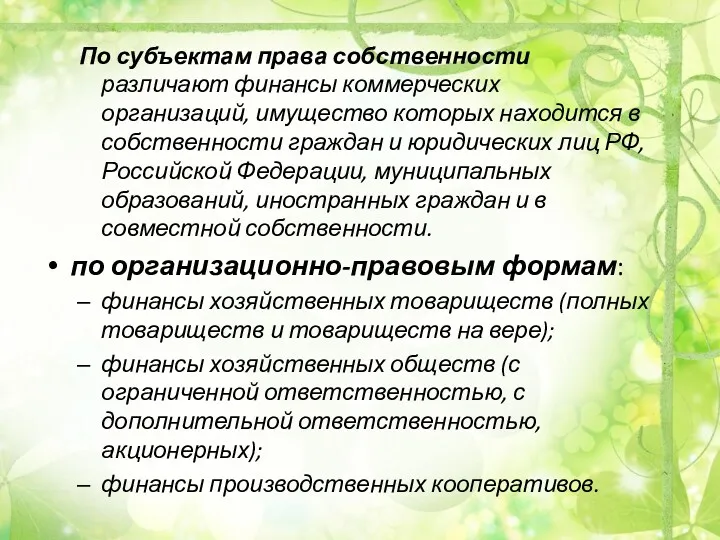 По субъектам права собственности различают финансы коммерческих организаций, имущество которых находится в собственности граждан и юридических лиц РФ, Российской Федерации, муниципальных образований, иностранных граждан и в совместной собственности.

• по организационно-правовым формам:

– финансы хозяйственных товариществ (полных товариществ и товариществ на вере);

– финансы хозяйственных обществ (с ограниченной ответственностью, с дополнительной ответственностью, акционерных);

– финансы производственных кооперативов.